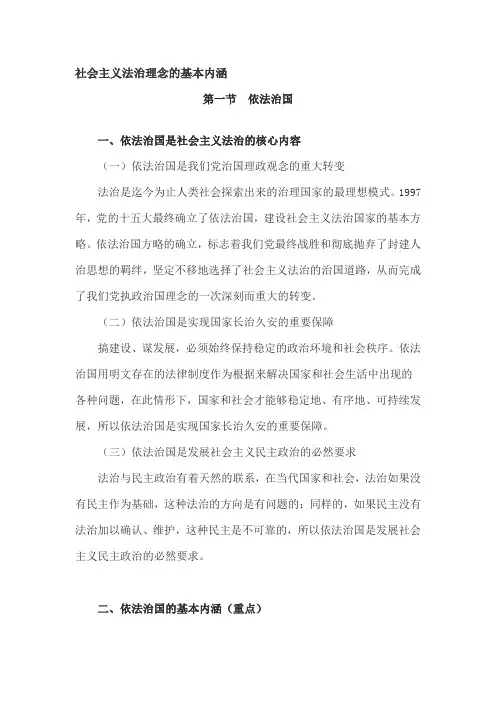 社会主义法治理念的基本内涵

第一节　依法治国

一、依法治国是社会主义法治的核心内容

（一）依法治国是我们党治国理政观念的重大转变

法治是迄今为止人类社会探索出来的治理国家的最理想模式。1997年，党的十五大最终确立了依法治国，建设社会主义法治国家的基本方略。依法治国方略的确立，标志着我们党最终战胜和彻底抛弃了封建人治思想的羁绊，坚定不移地选择了社会主义法治的治国道路，从而完成了我们党执政治国理念的一次深刻而重大的转变。

（二）依法治国是实现国家长治久安的重要保障

搞建设、谋发展，必须始终保持稳定的政治环境和社会秩序。依法治国用明文存在的法律制度作为根据来解决国家和社会生活中出现的各种问题，在此情形下，国家和社会才能够稳定地、有序地、可持续发展，所以依法治国是实现国家长治久安的重要保障。

（三）依法治国是发展社会主义民主政治的必然要求

法治与民主政治有着天然的联系，在当代国家和社会，法治如果没有民主作为基础，这种法治的方向是有问题的；同样的，如果民主没有法治加以确认、维护，这种民主是不可靠的，所以依法治国是发展社会主义民主政治的必然要求。

二、依法治国的基本内涵（重点）